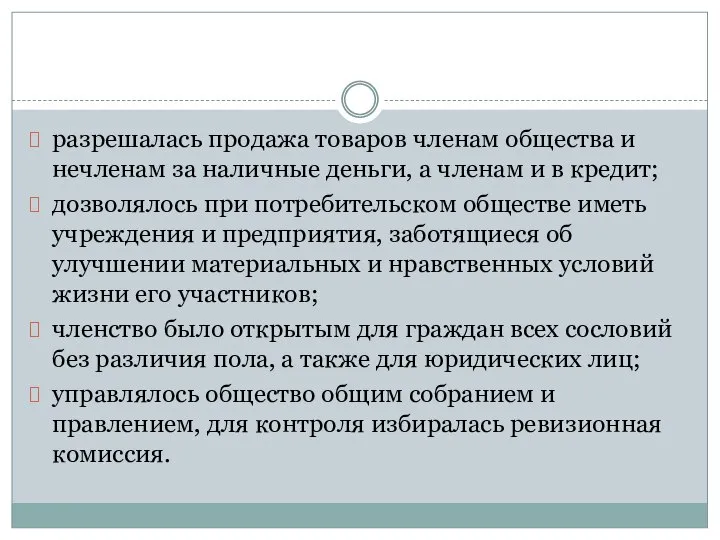 разрешалась продажа товаров членам общества и нечленам за наличные деньги, а членам и в кредит;

дозволялось при потребительском обществе иметь учреждения и предприятия, заботящиеся об улучшении материальных и нравственных условий жизни его участников;

членство было открытым для граждан всех сословий без различия пола, а также для юридических лиц;

управлялось общество общим собранием и правлением, для контроля избиралась ревизионная комиссия.